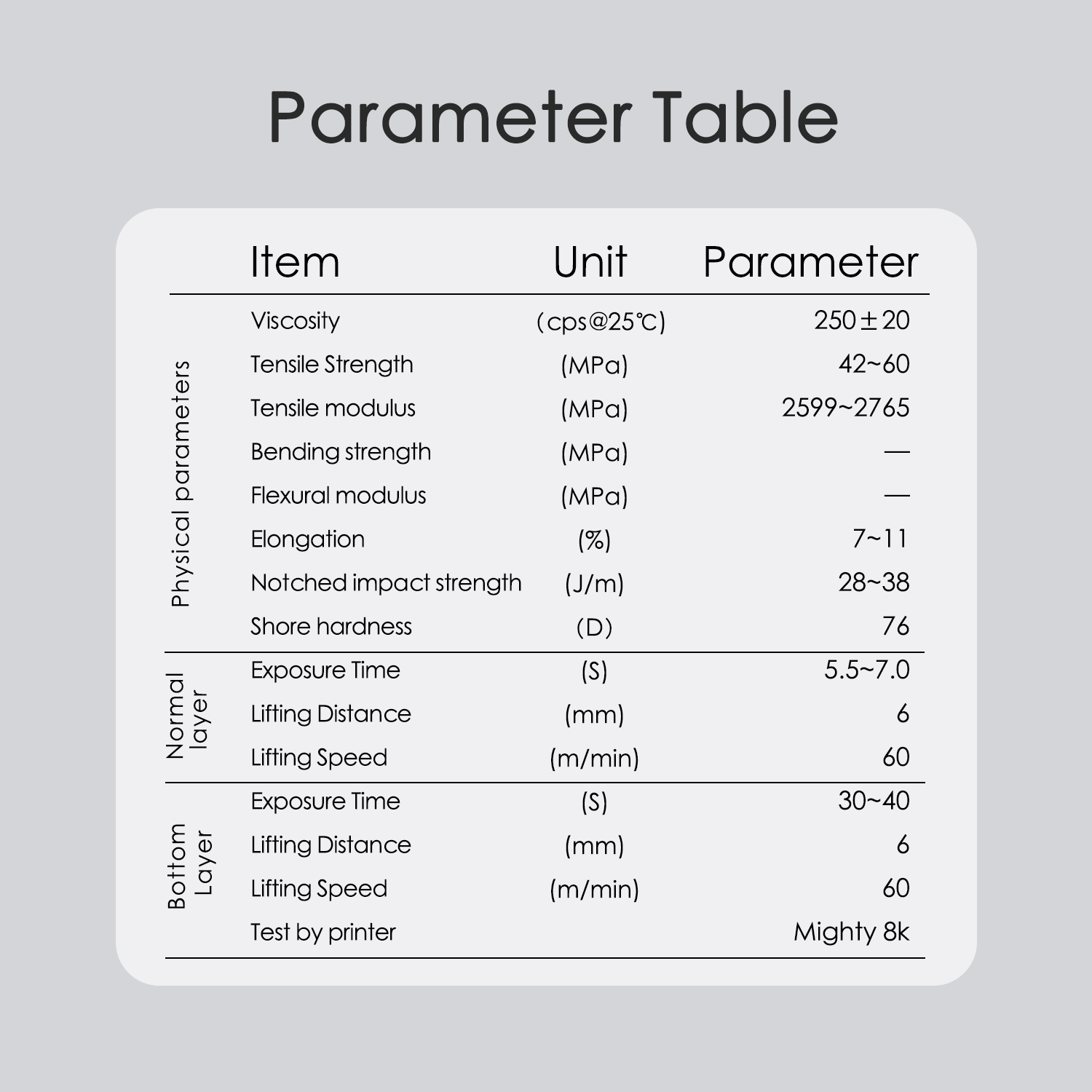 Parameter Table

| | Item | Unit | Parameter |
|---|---|---|---|
| Physical parameters | Viscosity | (cps@25℃) | 250±20 |
| | Tensile Strength | (MPa) | 42~60 |
| | Tensile modulus | (MPa) | 2599~2765 |
| | Bending strength | (MPa) | — |
| | Flexural modulus | (MPa) | — |
| | Elongation | (%) | 7~11 |
| | Notched impact strength | (J/m) | 28~38 |
| | Shore hardness | (D) | 76 |
| Normal layer | Exposure Time | (S) | 5.5~7.0 |
| | Lifting Distance | (mm) | 6 |
| | Lifting Speed | (m/min) | 60 |
| Bottom Layer | Exposure Time | (S) | 30~40 |
| | Lifting Distance | (mm) | 6 |
| | Lifting Speed | (m/min) | 60 |
| | Test by printer | | Mighty 8k |